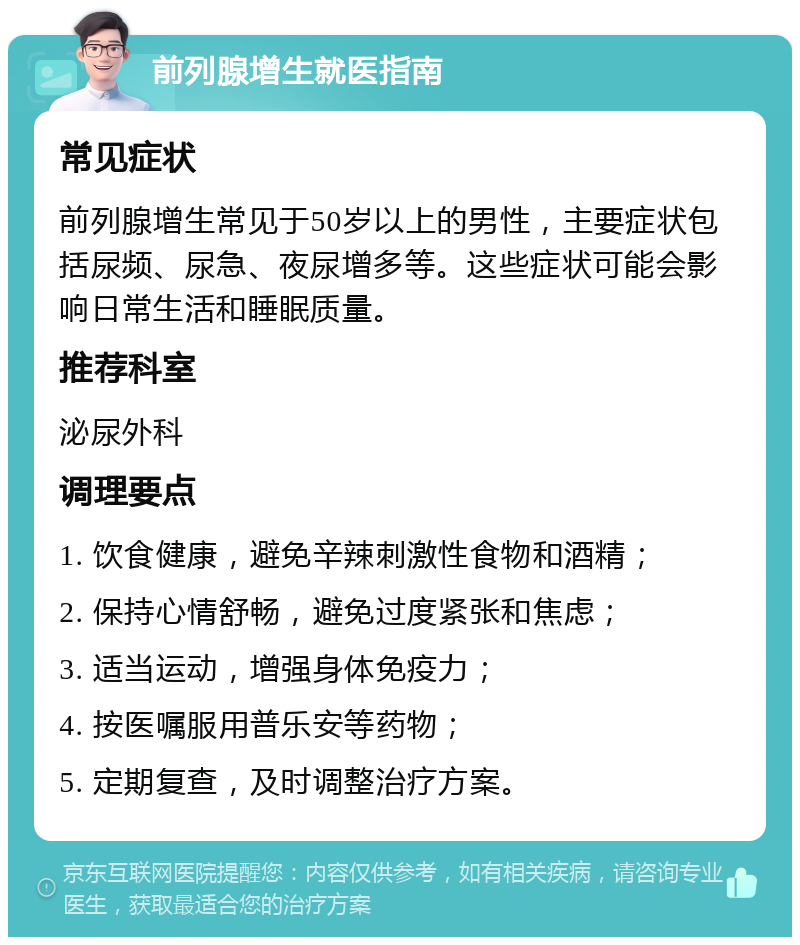 前列腺增生就医指南

常见症状

前列腺增生常见于50岁以上的男性，主要症状包括尿频、尿急、夜尿增多等。这些症状可能会影响日常生活和睡眠质量。

推荐科室

泌尿外科

调理要点

1. 饮食健康，避免辛辣刺激性食物和酒精；

2. 保持心情舒畅，避免过度紧张和焦虑；

3. 适当运动，增强身体免疫力；

4. 按医嘱服用普乐安等药物；

5. 定期复查，及时调整治疗方案。

京东互联网医院提醒您：内容仅供参考，如有相关疾病，请咨询专业医生，获取最适合您的治疗方案